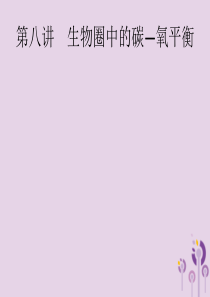 第八讲　生物圈中的碳—氧平衡